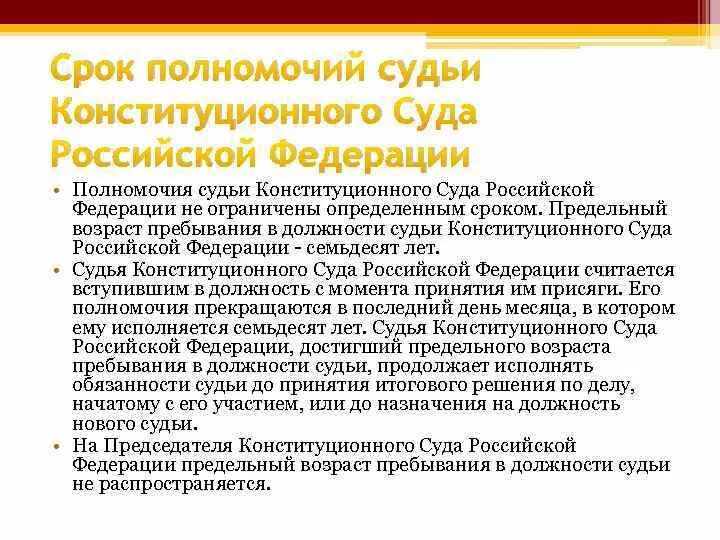 Срок полномочий судьи Конституционного Суда Российской Федерации

• Полномочия судьи Конституционного Суда Российской Федерации не ограничены определенным сроком. Предельный возраст пребывания в должности судьи Конституционного Суда Российской Федерации - семьдесят лет.
• Судья Конституционного Суда Российской Федерации считается вступившим в должность с момента принятия им присяги. Его полномочия прекращаются в последний день месяца, в котором ему исполняется семьдесят лет. Судья Конституционного Суда Российской Федерации, достигший предельного возраста пребывания в должности судьи, продолжает исполнять обязанности судьи до принятия итогового решения по делу, начатому с его участием, или до назначения на должность нового судьи.
• На Председателя Конституционного Суда Российской Федерации предельный возраст пребывания в должности судьи не распространяется.